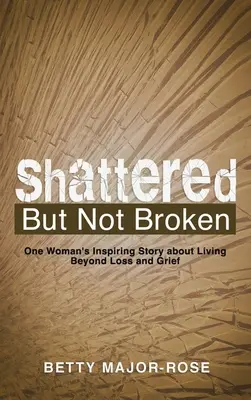 Shattered
But Not Broken

One Woman's Inspiring Story about Living Beyond Loss and Grief

BETTY MAJOR-ROSE